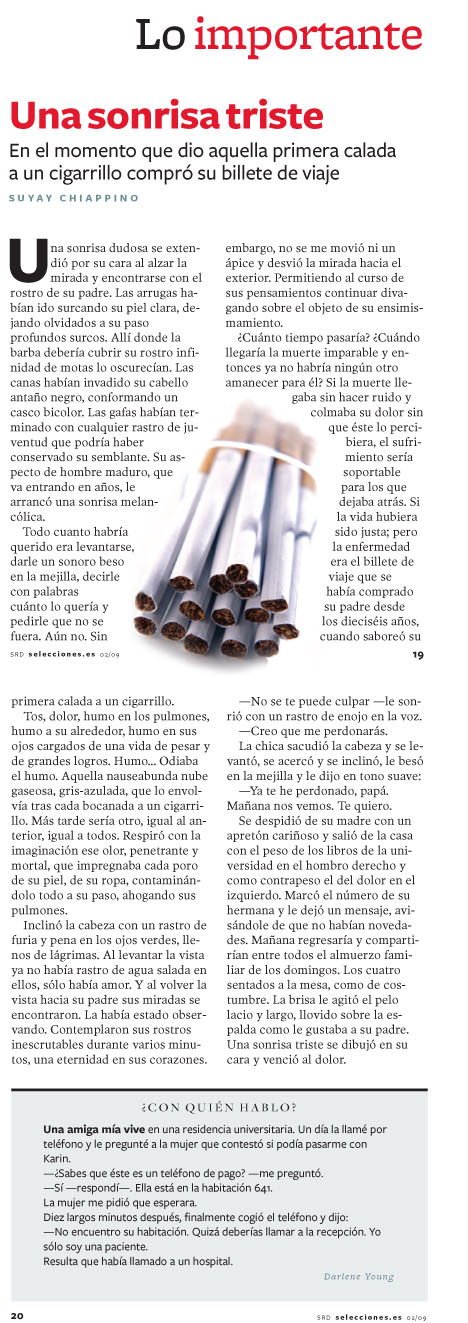 Lo importante

Una sonrisa triste

En el momento que dio aquella primera calada a un cigarrillo compró su billete de viaje

SUYAY CHIAPPINO

Una sonrisa dudosa se extendió por su cara al alzar la mirada y encontrarse con el rostro de su padre. Las arrugas habían ido surcando su piel clara, dejando olvidados a su paso profundos surcos. Allí donde la barba debería cubrir su rostro infinidad de motas lo oscurecían. Las canas habían invadido su cabello antaño negro, conformando un casco bicolor. Las gafas habían terminado con cualquier rastro de juventud que podría haber conservado su semblante. Su aspecto de hombre maduro, que va entrando en años, le arrancó una sonrisa melancólica.

Todo cuanto habría querido era levantarse, darle un sonoro beso en la mejilla, decirle con palabras cuánto lo quería y pedirle que no se fuera. Aún no. Sin embargo, no se me movió ni un ápice y desvió la mirada hacia el exterior. Permitiendo al curso de sus pensamientos continuar divagando sobre el objeto de su ensimismamiento.

¿Cuánto tiempo pasaría? ¿Cuándo llegaría la muerte imparable y entonces ya no habría ningún otro amanecer para él? Si la muerte llegaba sin hacer ruido y colmaba su dolor sin que éste lo percibiera, el sufrimiento sería soportable para los que dejaba atrás. Si la vida hubiera sido justa; pero la enfermedad era el billete de viaje que se había comprado su padre desde los dieciséis años, cuando saboreó su

SRD selecciones.es 02/09

19

primera calada a un cigarrillo.

Tos, dolor, humo en los pulmones, humo a su alrededor, humo en sus ojos cargados de una vida de pesar y de grandes logros. Humo... Odiaba el humo. Aquella nauseabunda nube gaseosa, gris-azulada, que lo envolvía tras cada bocanada a un cigarrillo. Más tarde sería otro, igual al anterior, igual a todos. Respiró con la imaginación ese olor, penetrante y mortal, que impregnaba cada poro de su piel, de su ropa, contaminándolo todo a su paso, ahogando sus pulmones.

Inclinó la cabeza con un rastro de furia y pena en los ojos verdes, llenos de lágrimas. Al levantar la vista ya no había rastro de agua salada en ellos, sólo había amor. Y al volver la vista hacia su padre sus miradas se encontraron. La había estado observando. Contemplaron sus rostros inescrutables durante varios minutos, una eternidad en sus corazones.

—No se te puede culpar —le sonrió con un rastro de enojo en la voz.

—Creo que me perdonarás.

La chica sacudió la cabeza y se levantó, se acercó y se inclinó, le besó en la mejilla y le dijo en tono suave:

—Ya te he perdonado, papá. Mañana nos vemos. Te quiero.

Se despidió de su madre con un apretón cariñoso y salió de la casa con el peso de los libros de la universidad en el hombro derecho y como contrapeso el del dolor en el izquierdo. Marcó el número de su hermana y le dejó un mensaje, avisándole de que no habían novedades. Mañana regresaría y compartirían entre todos el almuerzo familiar de los domingos. Los cuatro sentados a la mesa, como de costumbre. La brisa le agitó el pelo lacio y largo, llovido sobre la espalda como le gustaba a su padre. Una sonrisa triste se dibujó en su cara y venció al dolor.

¿CON QUIÉN HABLO?

Una amiga mía vive en una residencia universitaria. Un día la llamé por teléfono y le pregunté a la mujer que contestó si podía pasarme con Karin.
—¿Sabes que éste es un teléfono de pago? —me preguntó.
—Sí —respondí—. Ella está en la habitación 641.
La mujer me pidió que esperara.
Diez largos minutos después, finalmente cogió el teléfono y dijo:
—No encuentro su habitación. Quizá deberías llamar a la recepción. Yo sólo soy una paciente.
Resulta que había llamado a un hospital.

Darlene Young

20

SRD selecciones.es 02/09